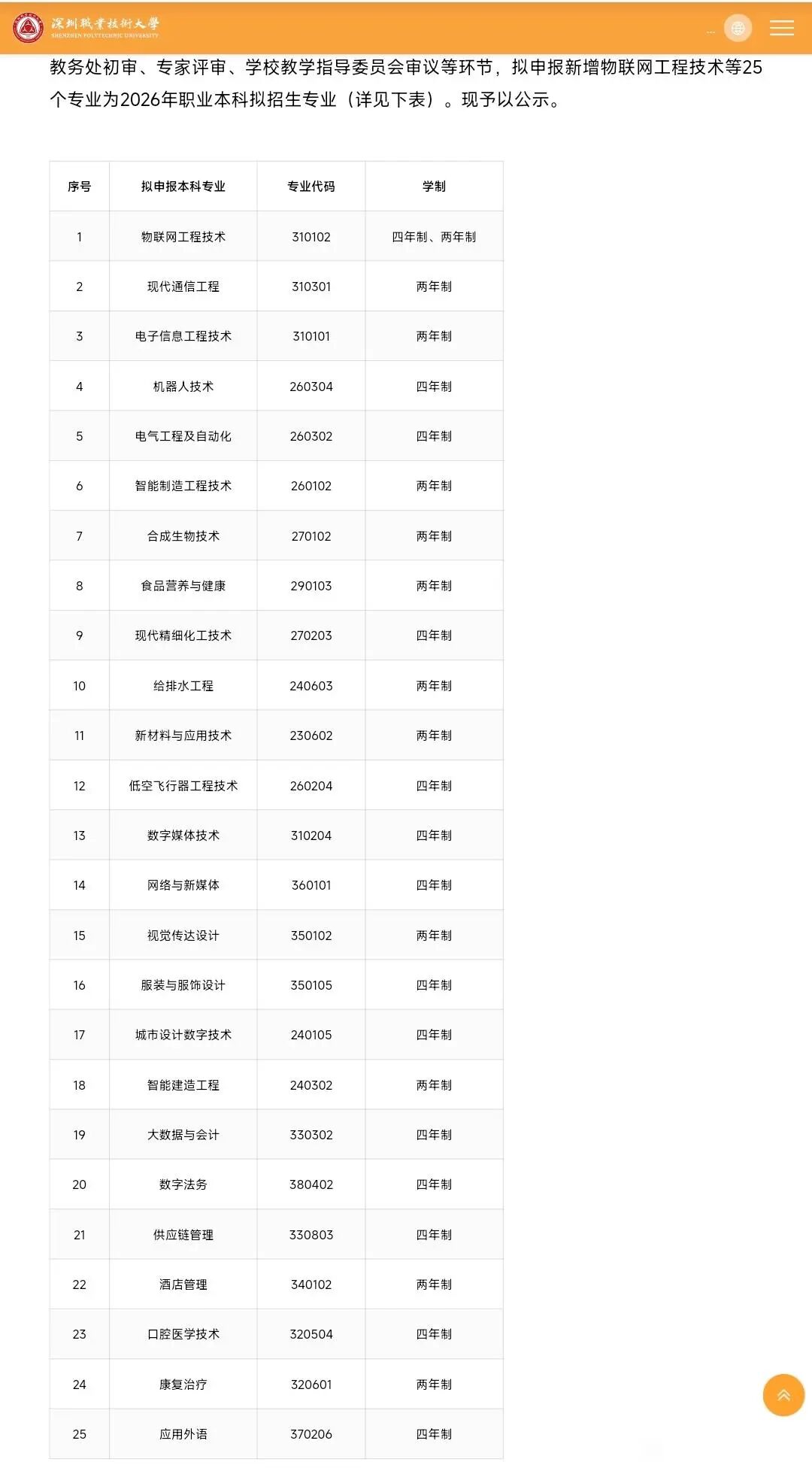 深圳職業技術大學
SHENZHEN POLYTECHNIC UNIVERSITY

教务处初审、专家评审、学校教学指导委员会审议等环节，拟申报新增物联网工程技术等25个专业为2026年职业本科拟招生专业（详见下表）。现予以公示。

| 序号 | 拟申报本科专业 | 专业代码 | 学制 |
|---|---|---|---|
| 1 | 物联网工程技术 | 310102 | 四年制、两年制 |
| 2 | 现代通信工程 | 310301 | 两年制 |
| 3 | 电子信息工程技术 | 310101 | 两年制 |
| 4 | 机器人技术 | 260304 | 四年制 |
| 5 | 电气工程及自动化 | 260302 | 四年制 |
| 6 | 智能制造工程技术 | 260102 | 两年制 |
| 7 | 合成生物技术 | 270102 | 两年制 |
| 8 | 食品营养与健康 | 290103 | 两年制 |
| 9 | 现代精细化工技术 | 270203 | 四年制 |
| 10 | 给排水工程 | 240603 | 两年制 |
| 11 | 新材料与应用技术 | 230602 | 两年制 |
| 12 | 低空飞行器工程技术 | 260204 | 四年制 |
| 13 | 数字媒体技术 | 310204 | 四年制 |
| 14 | 网络与新媒体 | 360101 | 四年制 |
| 15 | 视觉传达设计 | 350102 | 两年制 |
| 16 | 服装与服饰设计 | 350105 | 四年制 |
| 17 | 城市设计数字技术 | 240105 | 四年制 |
| 18 | 智能建造工程 | 240302 | 两年制 |
| 19 | 大数据与会计 | 330302 | 四年制 |
| 20 | 数字法务 | 380402 | 四年制 |
| 21 | 供应链管理 | 330803 | 四年制 |
| 22 | 酒店管理 | 340102 | 两年制 |
| 23 | 口腔医学技术 | 320504 | 四年制 |
| 24 | 康复治疗 | 320601 | 两年制 |
| 25 | 应用外语 | 370206 | 四年制 |